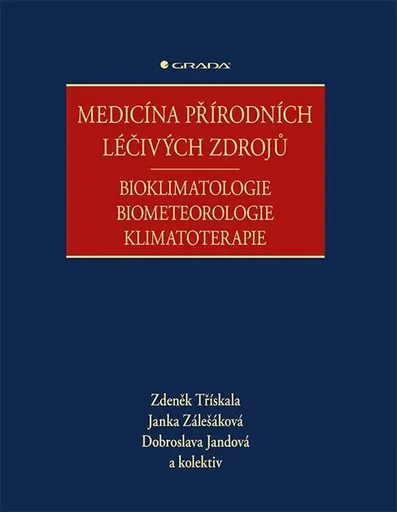 GRADA

MEDICÍNA PŘÍRODNÍCH LÉČIVÝCH ZDROJŮ

BIOKLIMATOLOGIE
BIOMETEOROLOGIE
KLIMATOTERAPIE

Zdeněk Třískala
Janka Zálešáková
Dobroslava Jandová
a kolektiv